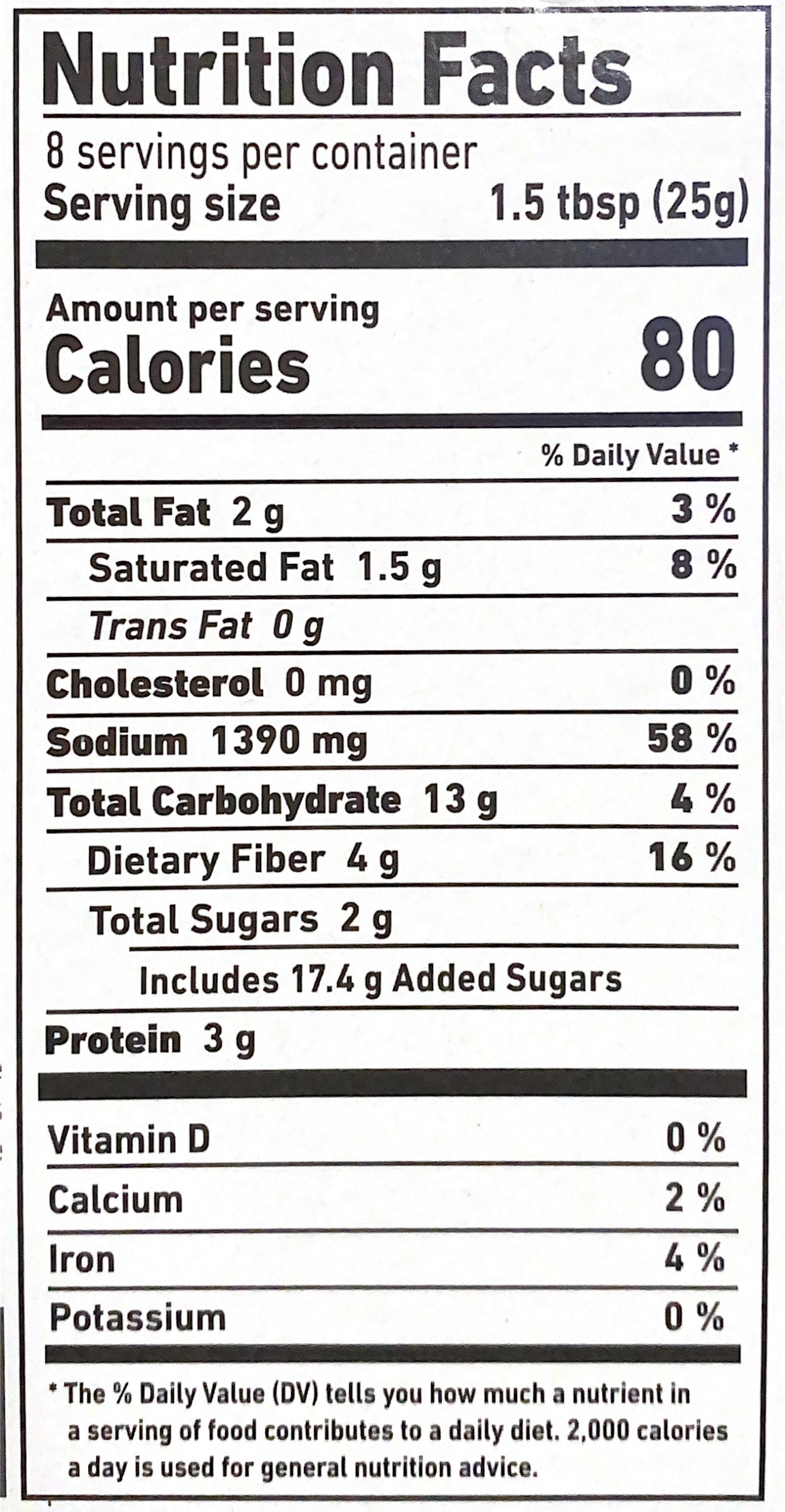 Nutrition Facts

8 servings per container
Serving size 1.5 tbsp (25g)

Amount per serving
Calories 80

% Daily Value *

Total Fat 2 g 3 %
Saturated Fat 1.5 g 8 %
Trans Fat 0 g
Cholesterol 0 mg 0 %
Sodium 1390 mg 58 %
Total Carbohydrate 13 g 4 %
Dietary Fiber 4 g 16 %
Total Sugars 2 g
Includes 17.4 g Added Sugars
Protein 3 g

Vitamin D 0 %
Calcium 2 %
Iron 4 %
Potassium 0 %

* The % Daily Value (DV) tells you how much a nutrient in a serving of food contributes to a daily diet. 2,000 calories a day is used for general nutrition advice.